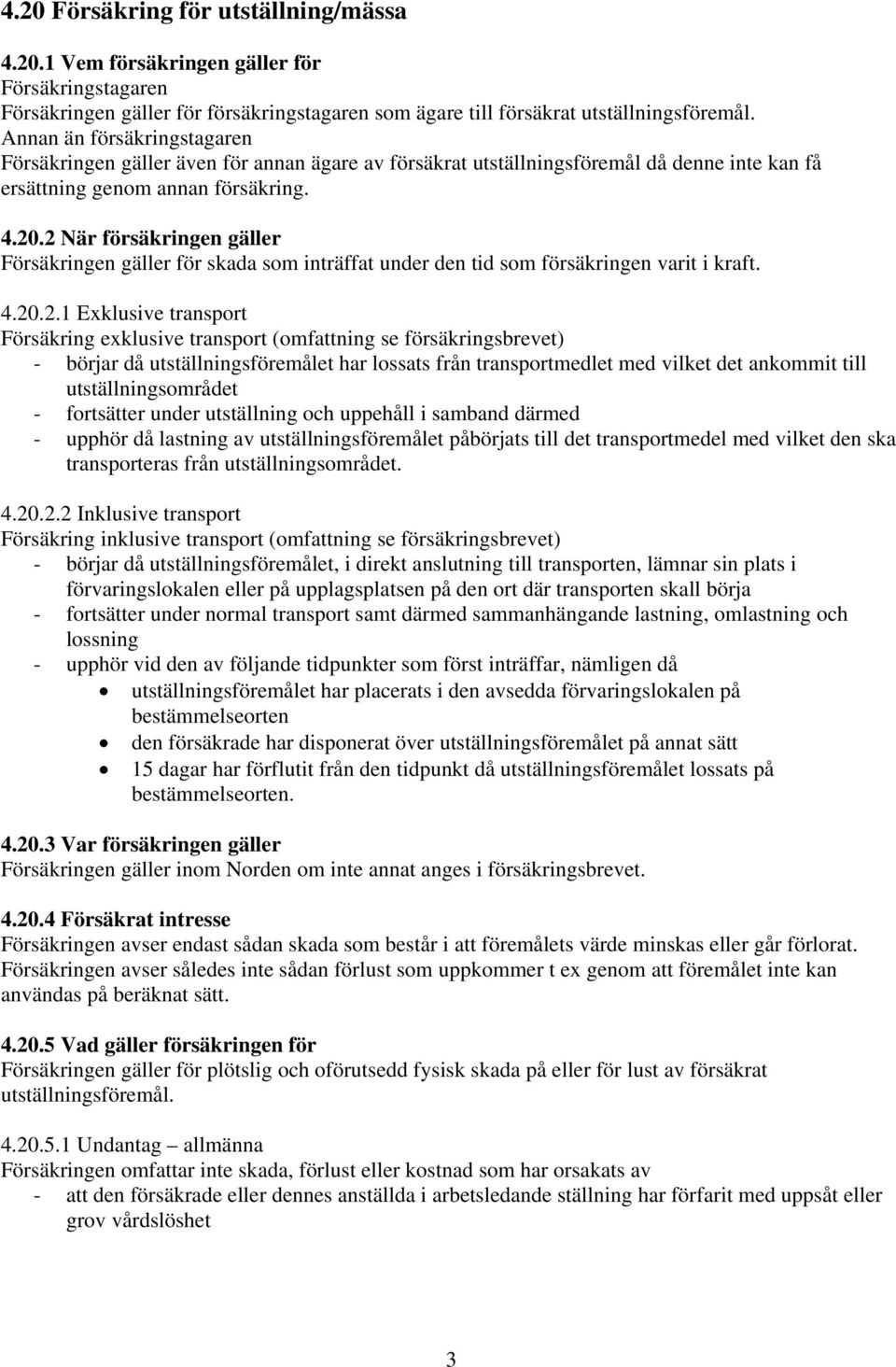 4.20 Försäkring för utställning/mässa

4.20.1 Vem försäkringen gäller för
Försäkringstagaren
Försäkringen gäller för försäkringstagaren som ägare till försäkrat utställningsföremål.
Annan än försäkringstagaren
Försäkringen gäller även för annan ägare av försäkrat utställningsföremål då denne inte kan få ersättning genom annan försäkring.

4.20.2 När försäkringen gäller
Försäkringen gäller för skada som inträffat under den tid som försäkringen varit i kraft.

4.20.2.1 Exklusive transport
Försäkring exklusive transport (omfattning se försäkringsbrevet)
- börjar då utställningsföremålet har lossats från transportmedlet med vilket det ankommit till utställningsområdet
- fortsätter under utställning och uppehåll i samband därmed
- upphör då lastning av utställningsföremålet påbörjats till det transportmedel med vilket den ska transporteras från utställningsområdet.

4.20.2.2 Inklusive transport
Försäkring inklusive transport (omfattning se försäkringsbrevet)
- börjar då utställningsföremålet, i direkt anslutning till transporten, lämnar sin plats i förvaringslokalen eller på upplagsplatsen på den ort där transporten skall börja
- fortsätter under normal transport samt därmed sammanhängande lastning, omlastning och lossning
- upphör vid den av följande tidpunkter som först inträffar, nämligen då
• utställningsföremålet har placerats i den avsedda förvaringslokalen på bestämmelseorten
• den försäkrade har disponerat över utställningsföremålet på annat sätt
• 15 dagar har förflutit från den tidpunkt då utställningsföremålet lossats på bestämmelseorten.

4.20.3 Var försäkringen gäller
Försäkringen gäller inom Norden om inte annat anges i försäkringsbrevet.

4.20.4 Försäkrat intresse
Försäkringen avser endast sådan skada som består i att föremålets värde minskas eller går förlorat. Försäkringen avser således inte sådan förlust som uppkommer t ex genom att föremålet inte kan användas på beräknat sätt.

4.20.5 Vad gäller försäkringen för
Försäkringen gäller för plötslig och oförutsedd fysisk skada på eller för lust av försäkrat utställningsföremål.

4.20.5.1 Undantag – allmänna
Försäkringen omfattar inte skada, förlust eller kostnad som har orsakats av
- att den försäkrade eller dennes anställda i arbetsledande ställning har förfarit med uppsåt eller grov vårdslöshet

3